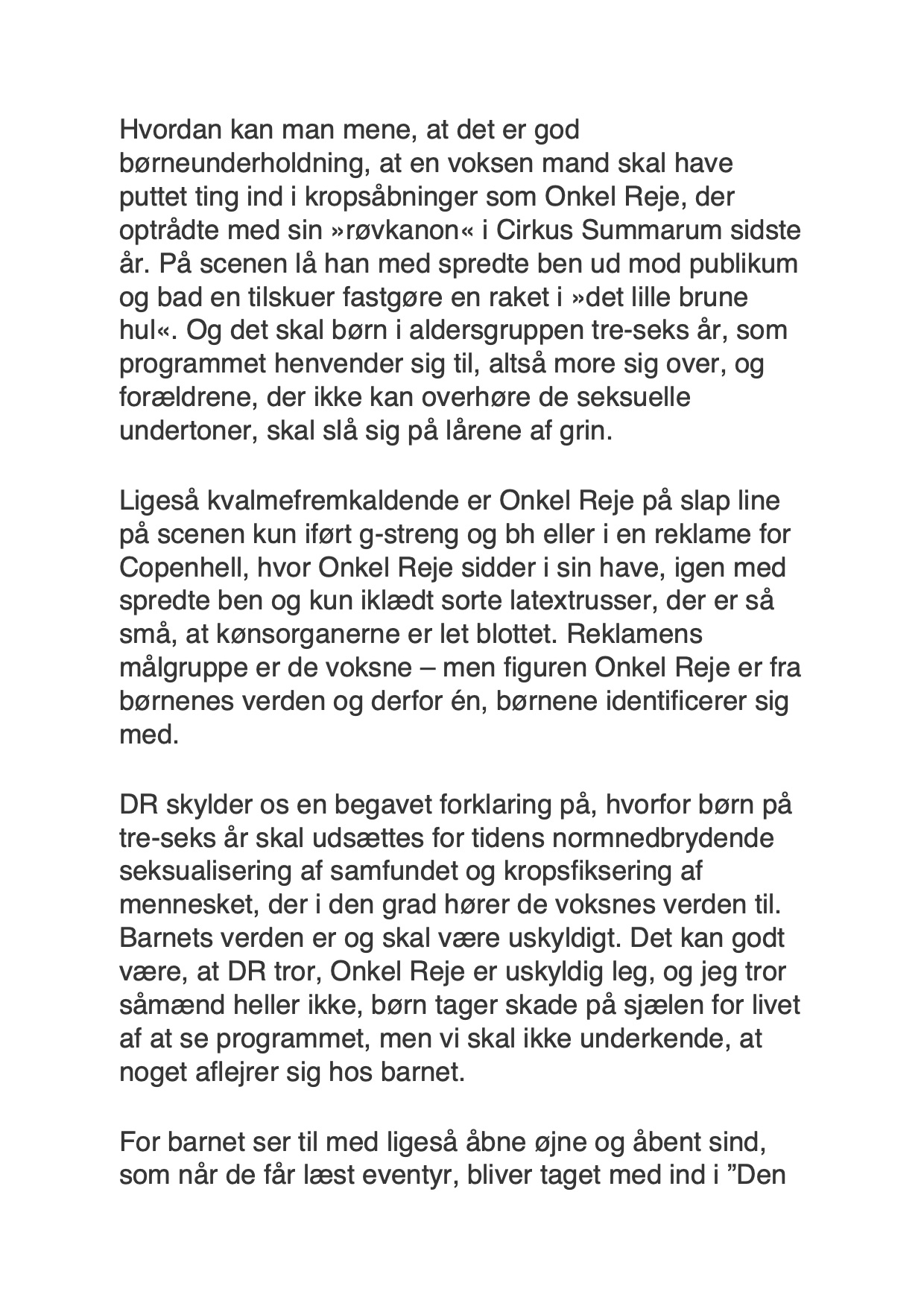 Hvordan kan man mene, at det er god børneunderholdning, at en voksen mand skal have puttet ting ind i kropsåbninger som Onkel Reje, der optrådte med sin »røvkanon« i Cirkus Summarum sidste år. På scenen lå han med spredte ben ud mod publikum og bad en tilskuer fastgøre en raket i »det lille brune hul«. Og det skal børn i aldersgruppen tre-seks år, som programmet henvender sig til, altså more sig over, og forældrene, der ikke kan overhøre de seksuelle undertoner, skal slå sig på lårene af grin.

Ligeså kvalmefremkaldende er Onkel Reje på slap line på scenen kun iført g-streng og bh eller i en reklame for Copenhell, hvor Onkel Reje sidder i sin have, igen med spredte ben og kun iklædt sorte latextrusser, der er så små, at kønsorganerne er let blottet. Reklamens målgruppe er de voksne – men figuren Onkel Reje er fra børnenes verden og derfor én, børnene identificerer sig med.

DR skylder os en begavet forklaring på, hvorfor børn på tre-seks år skal udsættes for tidens normnedbrydende seksualisering af samfundet og kropsfiksering af mennesket, der i den grad hører de voksnes verden til. Barnets verden er og skal være uskyldigt. Det kan godt være, at DR tror, Onkel Reje er uskyldig leg, og jeg tror såmænd heller ikke, børn tager skade på sjælen for livet af at se programmet, men vi skal ikke underkende, at noget aflejrer sig hos barnet.

For barnet ser til med ligeså åbne øjne og åbent sind, som når de får læst eventyr, bliver taget med ind i ”Den